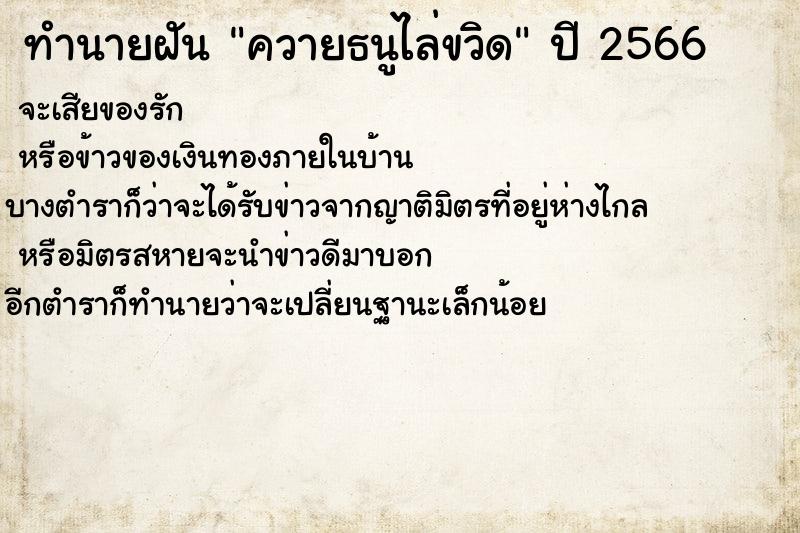 ทำนายฝัน "ควายธนูไล่ขวิด" ปี 2566

จะเสียของรัก

หรือข้าวของเงินทองภายในบ้าน

บางตำราก็ว่าจะได้รับข่าวจากญาติมิตรที่อยู่ห่างไกล

หรือมิตรสหายจะนำข่าวดีมาบอก

อีกตำราก็ทำนายว่าจะเปลี่ยนฐานะเล็กน้อย